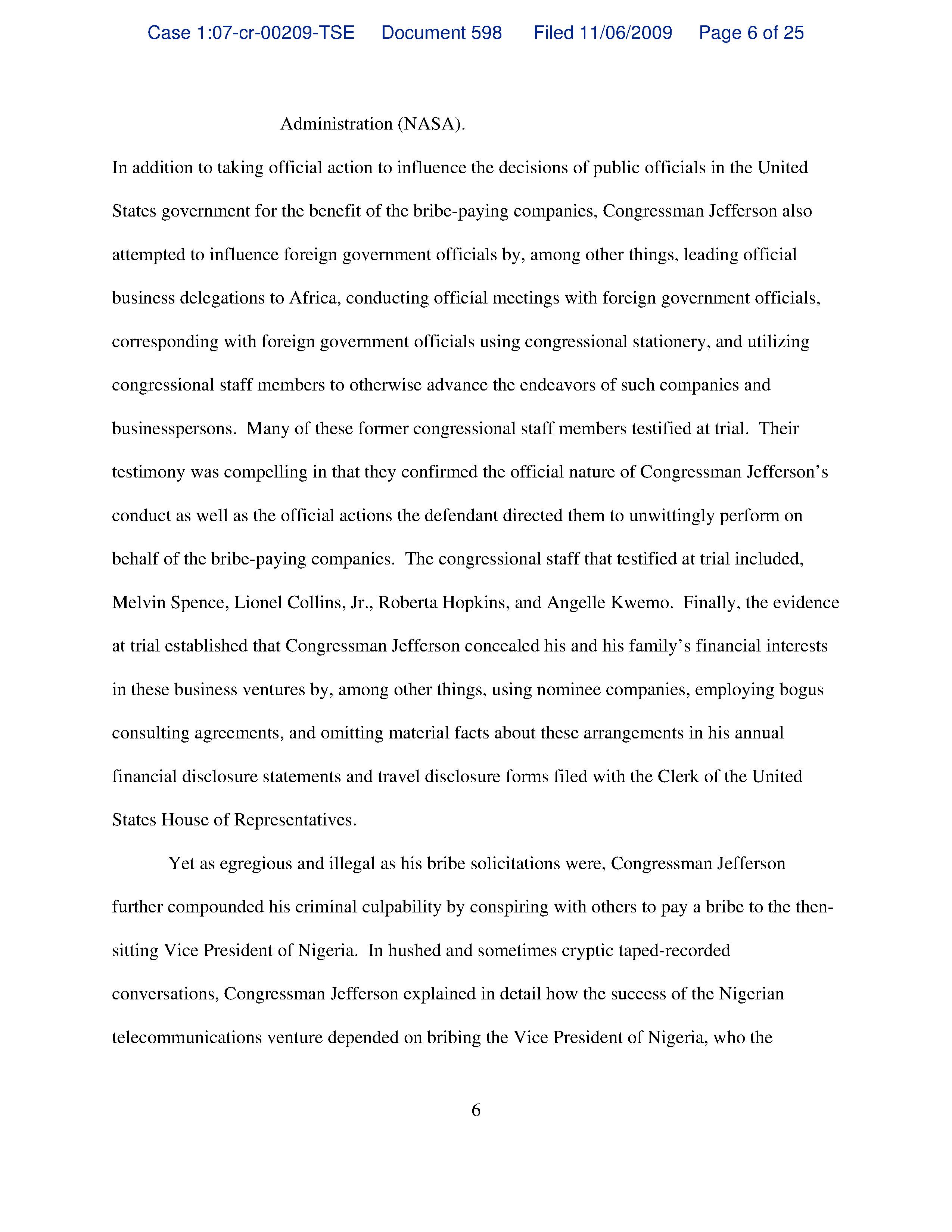 Case 1:07-cr-00209-TSE Document 598 Filed 11/06/2009 Page 6 of 25

Administration (NASA).

In addition to taking official action to influence the decisions of public officials in the United States government for the benefit of the bribe-paying companies, Congressman Jefferson also attempted to influence foreign government officials by, among other things, leading official business delegations to Africa, conducting official meetings with foreign government officials, corresponding with foreign government officials using congressional stationery, and utilizing congressional staff members to otherwise advance the endeavors of such companies and businesspersons. Many of these former congressional staff members testified at trial. Their testimony was compelling in that they confirmed the official nature of Congressman Jefferson's conduct as well as the official actions the defendant directed them to unwittingly perform on behalf of the bribe-paying companies. The congressional staff that testified at trial included, Melvin Spence, Lionel Collins, Jr., Roberta Hopkins, and Angelle Kwemo. Finally, the evidence at trial established that Congressman Jefferson concealed his and his family's financial interests in these business ventures by, among other things, using nominee companies, employing bogus consulting agreements, and omitting material facts about these arrangements in his annual financial disclosure statements and travel disclosure forms filed with the Clerk of the United States House of Representatives.

Yet as egregious and illegal as his bribe solicitations were, Congressman Jefferson further compounded his criminal culpability by conspiring with others to pay a bribe to the then-sitting Vice President of Nigeria. In hushed and sometimes cryptic taped-recorded conversations, Congressman Jefferson explained in detail how the success of the Nigerian telecommunications venture depended on bribing the Vice President of Nigeria, who the

6